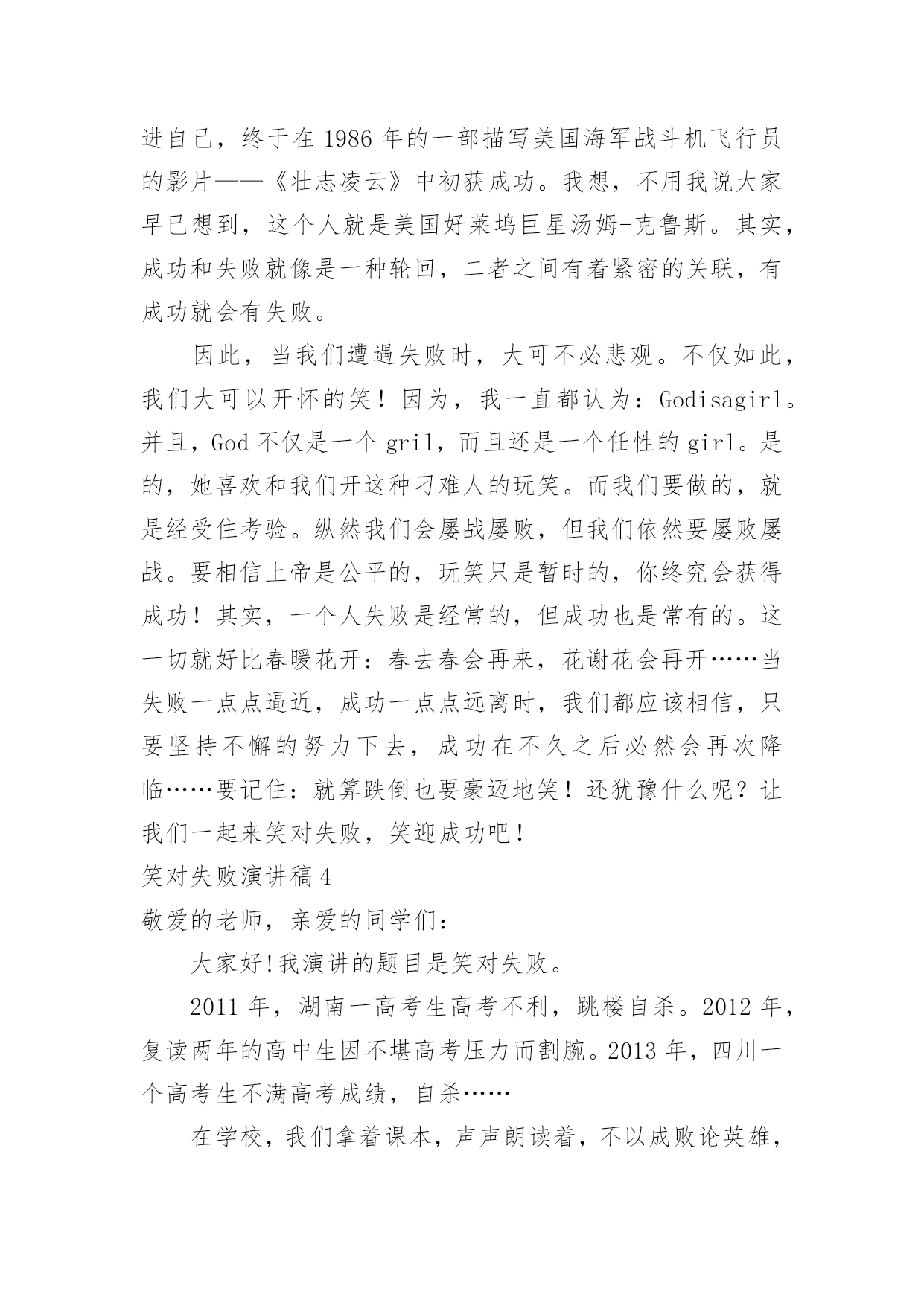 进自己，终于在 1986 年的一部描写美国海军战斗机飞行员的影片——《壮志凌云》中初获成功。我想，不用我说大家早已想到，这个人就是美国好莱坞巨星汤姆-克鲁斯。其实，成功和失败就像是一种轮回，二者之间有着紧密的关联，有成功就会有失败。

因此，当我们遭遇失败时，大可不必悲观。不仅如此，我们大可以开怀的笑！因为，我一直都认为：Godisagirl。并且，God 不仅是一个 gril，而且还是一个任性的 girl。是的，她喜欢和我们开这种刁难人的玩笑。而我们要做的，就是经受住考验。纵然我们会屡战屡败，但我们依然要屡败屡战。要相信上帝是公平的，玩笑只是暂时的，你终究会获得成功！其实，一个人失败是经常的，但成功也是常有的。这一切就好比春暖花开：春去春会再来，花谢花会再开……当失败一点点逼近，成功一点点远离时，我们都应该相信，只要坚持不懈的努力下去，成功在不久之后必然会再次降临……要记住：就算跌倒也要豪迈地笑！还犹豫什么呢？让我们一起来笑对失败，笑迎成功吧！

笑对失败演讲稿 4

敬爱的老师，亲爱的同学们：

大家好!我演讲的题目是笑对失败。

2011 年，湖南一高考生高考不利，跳楼自杀。2012 年，复读两年的高中生因不堪高考压力而割腕。2013 年，四川一个高考生不满高考成绩，自杀……

在学校，我们拿着课本，声声朗读着，不以成败论英雄，